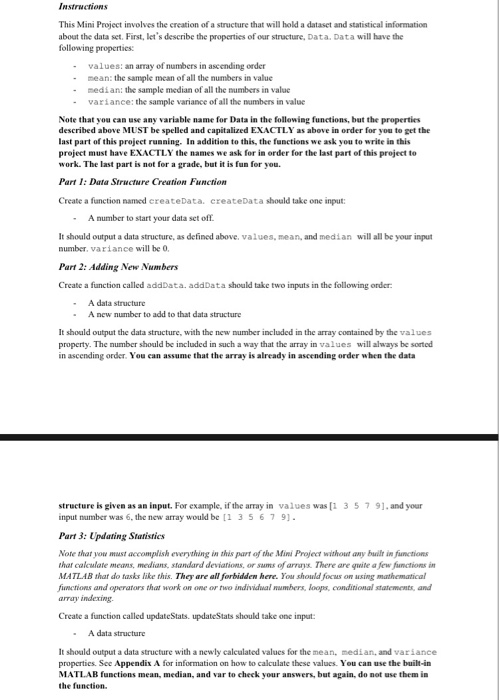 Instructions

This Mini Project involves the creation of a structure that will hold a dataset and statistical information about the data set. First, let's describe the properties of our structure, Data. Data will have the following properties:

- values: an array of numbers in ascending order
- mean: the sample mean of all the numbers in value
- median: the sample median of all the numbers in value
- variance: the sample variance of all the numbers in value

Note that you can use any variable name for Data in the following functions, but the properties described above MUST be spelled and capitalized EXACTLY as above in order for you to get the last part of this project running. In addition to this, the functions we ask you to write in this project must have EXACTLY the names we ask for in order for the last part of this project to work. The last part is not for a grade, but it is fun for you.

Part 1: Data Structure Creation Function

Create a function named createData. createData should take one input:

- A number to start your data set off.

It should output a data structure, as defined above. values, mean, and median will all be your input number. variance will be 0.

Part 2: Adding New Numbers

Create a function called addData. addData should take two inputs in the following order:

- A data structure
- A new number to add to that data structure

It should output the data structure, with the new number included in the array contained by the values property. The number should be included in such a way that the array in values will always be sorted in ascending order. You can assume that the array is already in ascending order when the data structure is given as an input. For example, if the array in values was [1 3 5 7 9], and your input number was 6, the new array would be [1 3 5 6 7 9].

Part 3: Updating Statistics

Note that you must accomplish everything in this part of the Mini Project without any built in functions that calculate means, medians, standard deviations, or sums of arrays. There are quite a few functions in MATLAB that do tasks like this. They are all forbidden here. You should focus on using mathematical functions and operators that work on one or two individual numbers, loops, conditional statements, and array indexing.

Create a function called updateStats. updateStats should take one input:

- A data structure

It should output a data structure with a newly calculated values for the mean, median, and variance properties. See Appendix A for information on how to calculate these values. You can use the built-in MATLAB functions mean, median, and var to check your answers, but again, do not use them in the function.